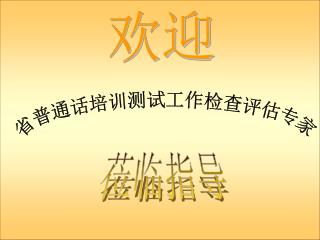 欢迎

省普通话培训测试工作检查评估专家

莅临指导